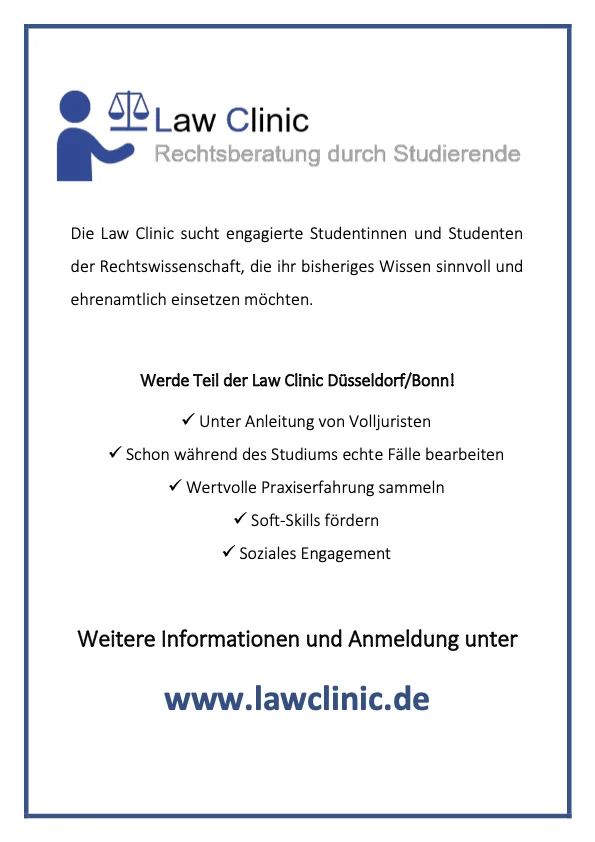 Law Clinic
Rechtsberatung durch Studierende

Die Law Clinic sucht engagierte Studentinnen und Studenten der Rechtswissenschaft, die ihr bisheriges Wissen sinnvoll und ehrenamtlich einsetzen möchten.

Werde Teil der Law Clinic Düsseldorf/Bonn!

✓ Unter Anleitung von Volljuristen
✓ Schon während des Studiums echte Fälle bearbeiten
✓ Wertvolle Praxiserfahrung sammeln
✓ Soft-Skills fördern
✓ Soziales Engagement

Weitere Informationen und Anmeldung unter

www.lawclinic.de